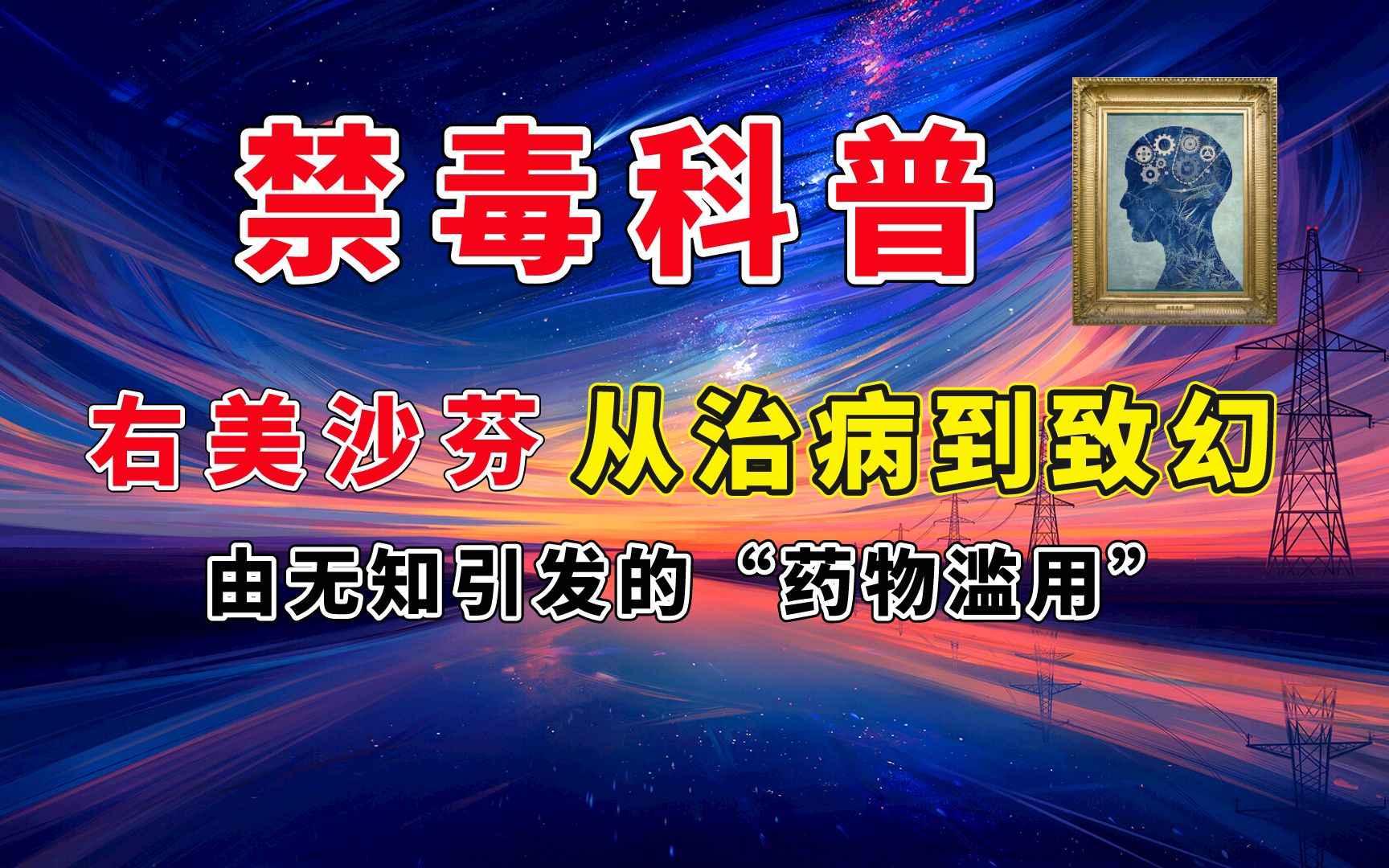 禁毒科普

右美沙芬 从治病到致幻

由无知引发的“药物滥用”